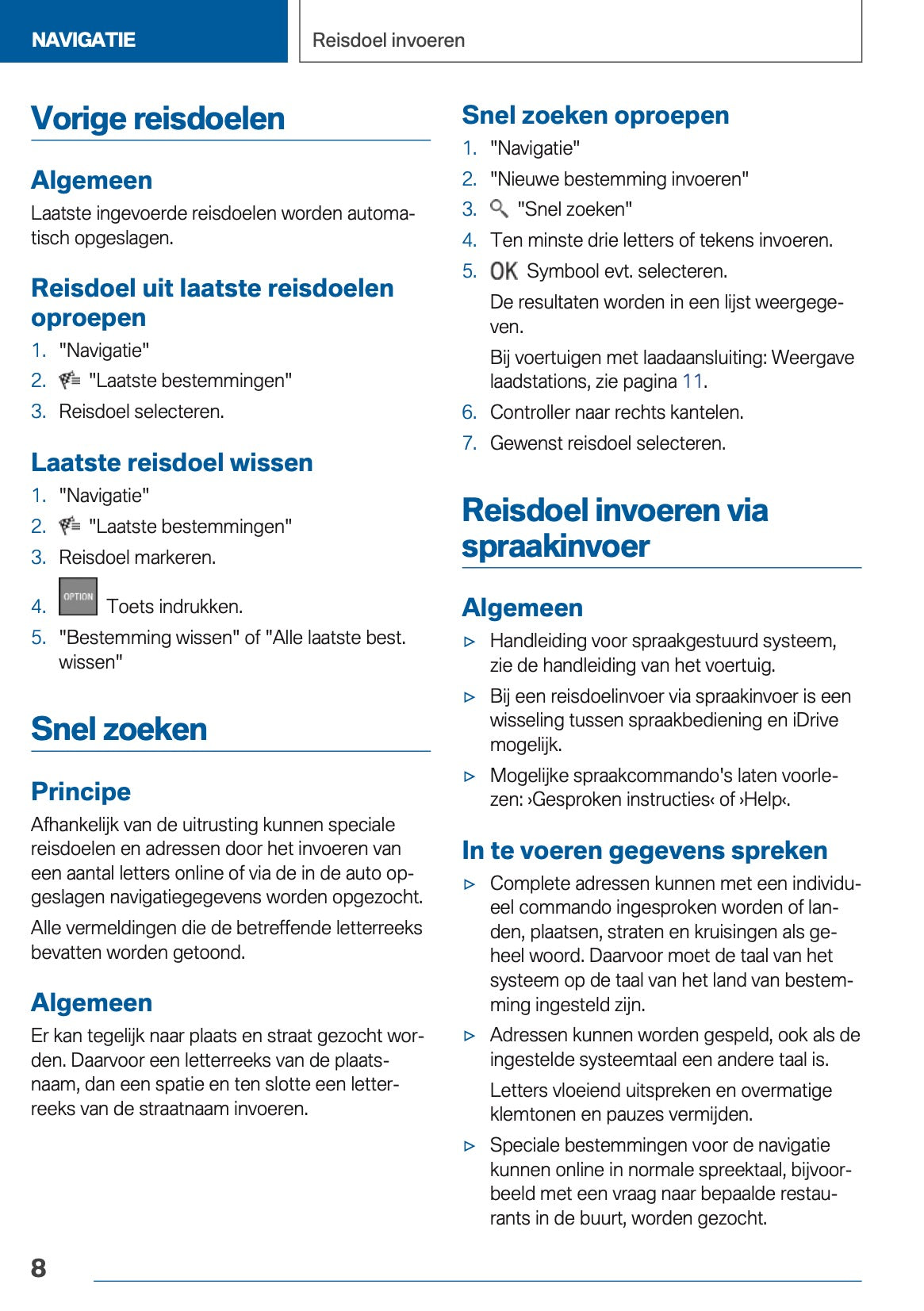 NAVIGATIE

Reisdoel invoeren

Vorige reisdoelen

Algemeen

Laatste ingevoerde reisdoelen worden automatisch opgeslagen.

Reisdoel uit laatste reisdoelen oproepen

1. "Navigatie"
2. "Laatste bestemmingen"
3. Reisdoel selecteren.

Laatste reisdoel wissen

1. "Navigatie"
2. "Laatste bestemmingen"
3. Reisdoel markeren.
4. OPTION Toets indrukken.
5. "Bestemming wissen" of "Alle laatste best. wissen"

Snel zoeken

Principe

Afhankelijk van de uitrusting kunnen speciale reisdoelen en adressen door het invoeren van een aantal letters online of via de in de auto opgeslagen navigatiegegevens worden opgezocht.

Alle vermeldingen die de betreffende letterreeks bevatten worden getoond.

Algemeen

Er kan tegelijk naar plaats en straat gezocht worden. Daarvoor een letterreeks van de plaatsnaam, dan een spatie en ten slotte een letterreeks van de straatnaam invoeren.

Snel zoeken oproepen

1. "Navigatie"
2. "Nieuwe bestemming invoeren"
3. "Snel zoeken"
4. Ten minste drie letters of tekens invoeren.
5. OK Symbool evt. selecteren.
De resultaten worden in een lijst weergegeven.
Bij voertuigen met laadaansluiting: Weergave laadstations, zie pagina 11.
6. Controller naar rechts kantelen.
7. Gewenst reisdoel selecteren.

Reisdoel invoeren via spraakinvoer

Algemeen

▷ Handleiding voor spraakgestuurd systeem, zie de handleiding van het voertuig.
▷ Bij een reisdoelinvoer via spraakinvoer is een wisseling tussen spraakbediening en iDrive mogelijk.
▷ Mogelijke spraakcommando's laten voorlezen: ›Gesproken instructies‹ of ›Help‹.

In te voeren gegevens spreken

▷ Complete adressen kunnen met een individueel commando ingesproken worden of landen, plaatsen, straten en kruisingen als geheel woord. Daarvoor moet de taal van het systeem op de taal van het land van bestemming ingesteld zijn.
▷ Adressen kunnen worden gespeld, ook als de ingestelde systeemtaal een andere taal is.
Letters vloeiend uitspreken en overmatige klemtonen en pauzes vermijden.
▷ Speciale bestemmingen voor de navigatie kunnen online in normale spreektaal, bijvoorbeeld met een vraag naar bepaalde restaurants in de buurt, worden gezocht.

8